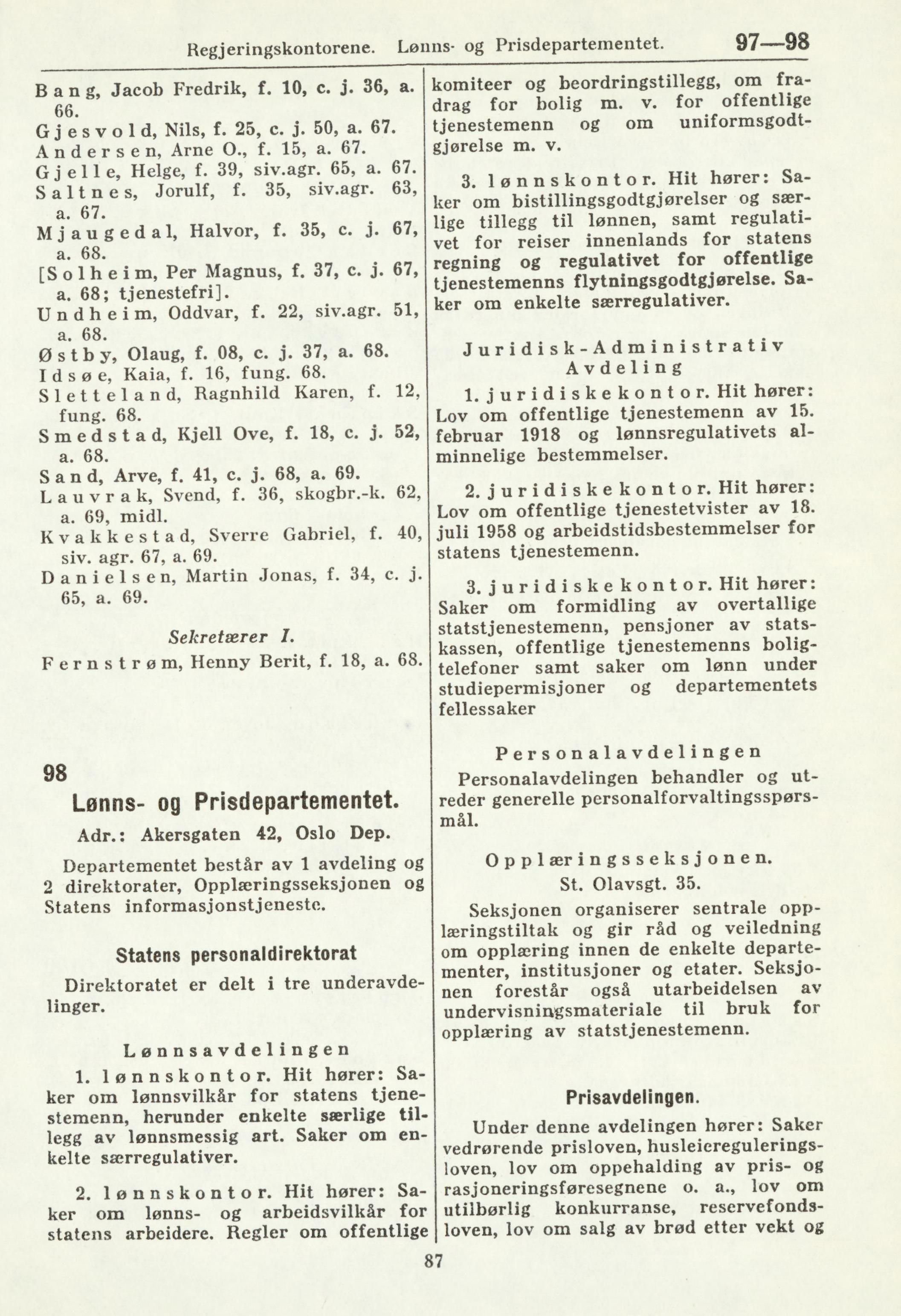 Regjeringskontorene. Lønns- og Prisdepartementet. 97—98

Bang, Jacob Fredrik, f. 10, c. j. 36, a. 66.
Gjesvold, Nils, f. 25, c. j. 50, a. 67.
Andersen, Arne O., f. 15, a. 67.
Gjelle, Helge, f. 39, siv.agr. 65, a. 67.
Saltnes, Jorulf, f. 35, siv.agr. 63, a. 67.
Mjaugedal, Halvor, f. 35, c. j. 67, a. 68.
[Solheim, Per Magnus, f. 37, c. j. 67, a. 68; tjenestefri].
Undheim, Oddvar, f. 22, siv.agr. 51, a. 68.
Østby, Olaug, f. 08, c. j. 37, a. 68.
Idsøe, Kaia, f. 16, fung. 68.
Sletteland, Ragnhild Karen, f. 12, fung. 68.
Smedstad, Kjell Ove, f. 18, c. j. 52, a. 68.
Sand, Arve, f. 41, c. j. 68, a. 69.
Lauvrak, Svend, f. 36, skogbr.-k. 62, a. 69, midl.
Kvakkestad, Sverre Gabriel, f. 40, siv. agr. 67, a. 69.
Danielsen, Martin Jonas, f. 34, c. j. 65, a. 69.

Sekretærer I.
Fernstrøm, Henny Berit, f. 18, a. 68.

98
Lønns- og Prisdepartementet.
Adr.: Akersgaten 42, Oslo Dep.

Departementet består av 1 avdeling og 2 direktorater, Opplæringsseksjonen og Statens informasjonstjeneste.

Statens personaldirektorat
Direktoratet er delt i tre underavdelinger.

Lønnsavdelingen
1. lønnskontor. Hit hører: Saker om lønnsvilkår for statens tjenestemenn, herunder enkelte særlige tillegg av lønnsmessig art. Saker om enkelte særregulativer.

2. lønnskontor. Hit hører: Saker om lønns- og arbeidsvilkår for statens arbeidere. Regler om offentlige komiteer og beordringstillegg, om fradrag for bolig m. v. for offentlige tjenestemenn og om uniformsgodtgjørelse m. v.

3. lønnskontor. Hit hører: Saker om bistillingsgodtgjørelser og særlige tillegg til lønnen, samt regulativet for reiser innenlands for statens regning og regulativet for offentlige tjenestemenns flytningsgodtgjørelse. Saker om enkelte særregulativer.

Juridisk-Administrativ Avdeling
1. juridiske kontor. Hit hører: Lov om offentlige tjenestemenn av 15. februar 1918 og lønnsregulativets alminnelige bestemmelser.

2. juridiske kontor. Hit hører: Lov om offentlige tjenestetvister av 18. juli 1958 og arbeidstidsbestemmelser for statens tjenestemenn.

3. juridiske kontor. Hit hører: Saker om formidling av overtallige statstjenestemenn, pensjoner av statskassen, offentlige tjenestemenns boligtelefoner samt saker om lønn under studiepermisjoner og departementets fellessaker

Personalavdelingen
Personalavdelingen behandler og utreder generelle personalforvaltingsspørsmål.

Opplæringsseksjonen.
St. Olavsgt. 35.
Seksjonen organiserer sentrale opplæringstiltak og gir råd og veiledning om opplæring innen de enkelte departementer, institusjoner og etater. Seksjonen forestår også utarbeidelsen av undervisningsmateriale til bruk for opplæring av statstjenestemenn.

Prisavdelingen.
Under denne avdelingen hører: Saker vedrørende prisloven, husleiereguleringsloven, lov om oppehalding av pris- og rasjoneringsføresegnene o. a., lov om utilbørlig konkurranse, reservefondsloven, lov om salg av brød etter vekt og

87